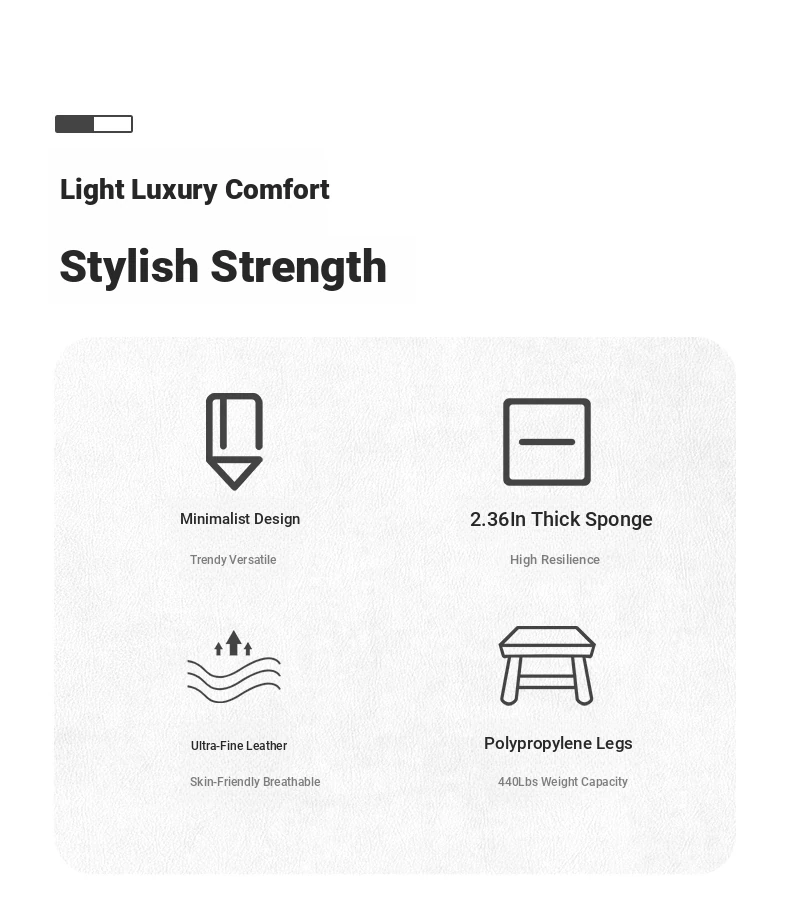 Light Luxury Comfort

Stylish Strength

Minimalist Design

Trendy Versatile

2.36In Thick Sponge

High Resilience

Ultra-Fine Leather

Skin-Friendly Breathable

Polypropylene Legs

440Lbs Weight Capacity